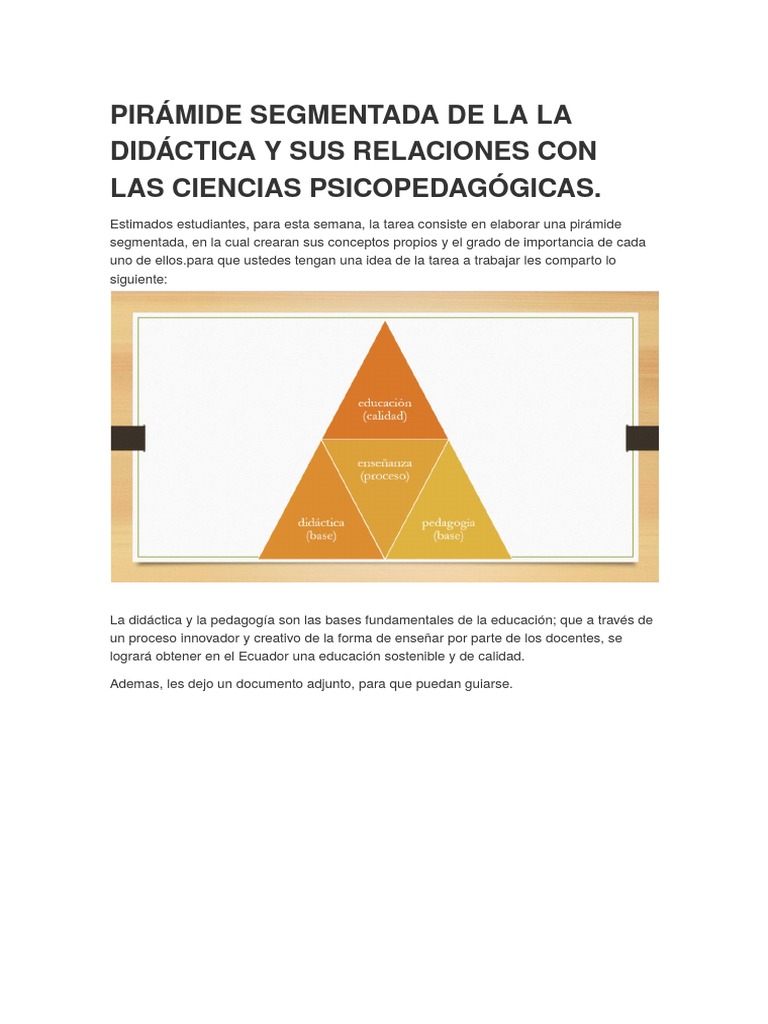 PIRÁMIDE SEGMENTADA DE LA LA DIDÁCTICA Y SUS RELACIONES CON LAS CIENCIAS PSICOPEDAGÓGICAS.

Estimados estudiantes, para esta semana, la tarea consiste en elaborar una pirámide segmentada, en la cual crearan sus conceptos propios y el grado de importancia de cada uno de ellos.para que ustedes tengan una idea de la tarea a trabajar les comparto lo siguiente:

educación
(calidad)

enseñanza
(proceso)

didáctica
(base)

pedagogía
(base)

La didáctica y la pedagogía son las bases fundamentales de la educación; que a través de un proceso innovador y creativo de la forma de enseñar por parte de los docentes, se logrará obtener en el Ecuador una educación sostenible y de calidad.

Ademas, les dejo un documento adjunto, para que puedan guiarse.